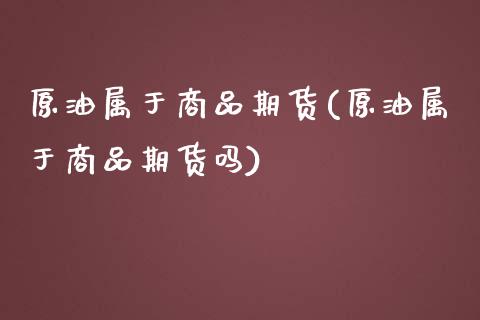 原油属于商品期货(原油属于商品期货吗)